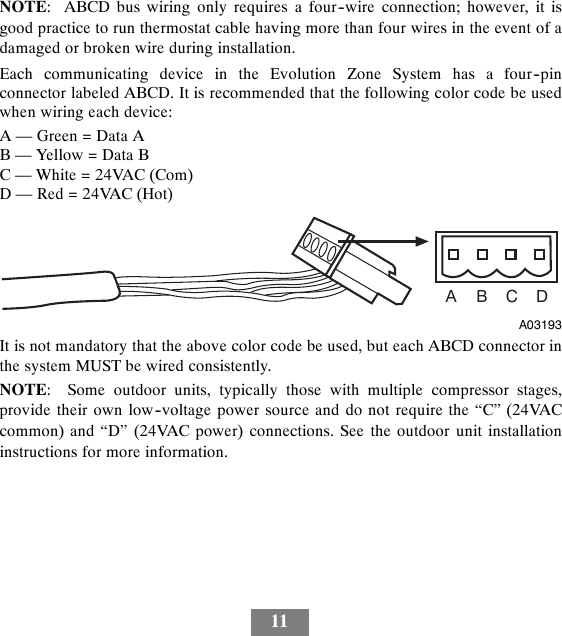 NOTE: ABCD bus wiring only requires a four-wire connection; however, it is good practice to run thermostat cable having more than four wires in the event of a damaged or broken wire during installation.

Each communicating device in the Evolution Zone System has a four-pin connector labeled ABCD. It is recommended that the following color code be used when wiring each device:

A — Green = Data A
B — Yellow = Data B
C — White = 24VAC (Com)
D — Red = 24VAC (Hot)

A B C D

A03193

It is not mandatory that the above color code be used, but each ABCD connector in the system MUST be wired consistently.

NOTE: Some outdoor units, typically those with multiple compressor stages, provide their own low-voltage power source and do not require the “C” (24VAC common) and “D” (24VAC power) connections. See the outdoor unit installation instructions for more information.

11